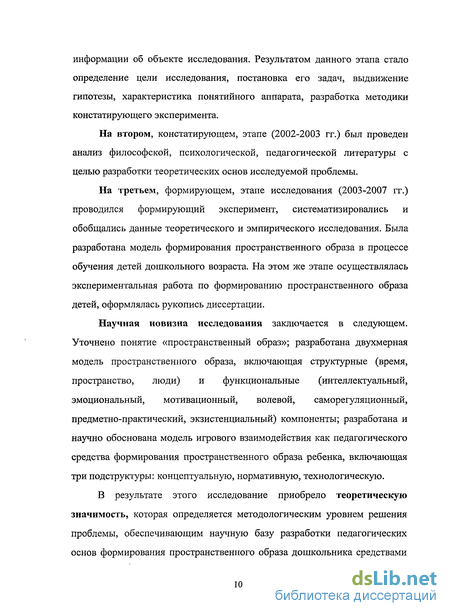 информации об объекте исследования. Результатом данного этапа стало определение цели исследования, постановка его задач, выдвижение гипотезы, характеристика понятийного аппарата, разработка методики констатирующего эксперимента.

На втором, констатирующем, этапе (2002-2003 гг.) был проведен анализ философской, психологической, педагогической литературы с целью разработки теоретических основ исследуемой проблемы.

На третьем, формирующем, этапе исследования (2003-2007 гг.) проводился формирующий эксперимент, систематизировались и обобщались данные теоретического и эмпирического исследования. Была разработана модель формирования пространственного образа в процессе обучения детей дошкольного возраста. На этом же этапе осуществлялась экспериментальная работа по формированию пространственного образа детей, оформлялась рукопись диссертации.

Научная новизна исследования заключается в следующем. Уточнено понятие «пространственный образ»; разработана двухмерная модель пространственного образа, включающая структурные (время, пространство, люди) и функциональные (интеллектуальный, эмоциональный, мотивационный, волевой, саморегуляционный, предметно-практический, экзистенциальный) компоненты; разработана и научно обоснована модель игрового взаимодействия как педагогического средства формирования пространственного образа ребенка, включающая три подструктуры: концептуальную, нормативную, технологическую.

В результате этого исследование приобрело теоретическую значимость, которая определяется методологическим уровнем решения проблемы, обеспечивающим научную базу разработки педагогических основ формирования пространственного образа дошкольника средствами

10

dsLib.net
библиотека диссертаций